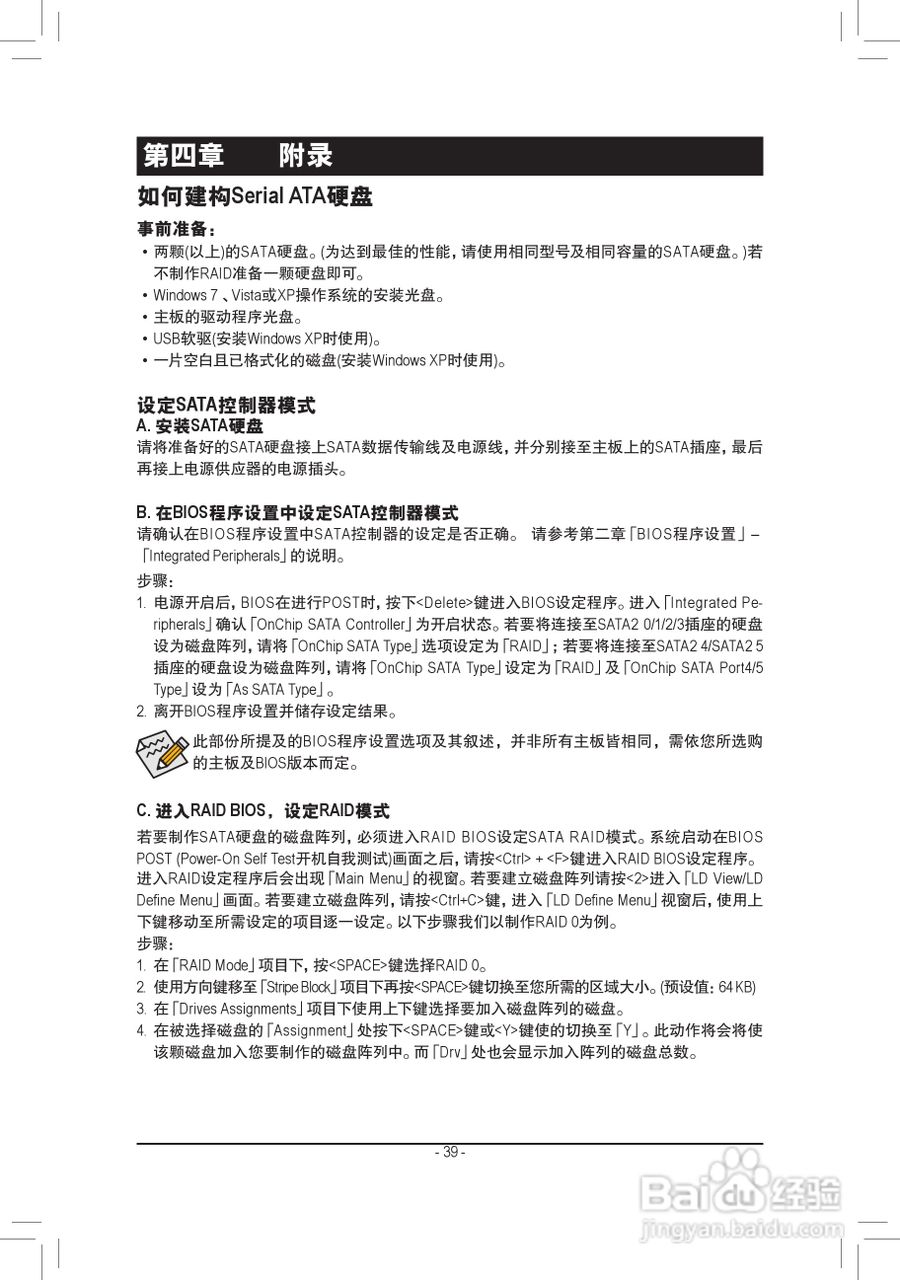 第四章　　附录

如何建构Serial ATA硬盘

事前准备：

• 两颗(以上)的SATA硬盘。(为达到最佳的性能，请使用相同型号及相同容量的SATA硬盘。)若不制作RAID准备一颗硬盘即可。
• Windows 7 、Vista或XP操作系统的安装光盘。
• 主板的驱动程序光盘。
• USB软驱(安装Windows XP时使用)。
• 一片空白且已格式化的磁盘(安装Windows XP时使用)。

设定SATA控制器模式
A. 安装SATA硬盘
请将准备好的SATA硬盘接上SATA数据传输线及电源线，并分别接至主板上的SATA插座，最后再接上电源供应器的电源插头。

B. 在BIOS程序设置中设定SATA控制器模式
请确认在BIOS程序设置中SATA控制器的设定是否正确。 请参考第二章「BIOS程序设置」–「Integrated Peripherals」的说明。
步骤：
1. 电源开启后，BIOS在进行POST时，按下<Delete>键进入BIOS设定程序。进入「Integrated Peripherals」确认「OnChip SATA Controller」为开启状态。若要将连接至SATA2 0/1/2/3插座的硬盘设为磁盘阵列，请将「OnChip SATA Type」选项设定为「RAID」；若要将连接至SATA2 4/SATA2 5插座的硬盘设为磁盘阵列，请将「OnChip SATA Type」设定为「RAID」及「OnChip SATA Port4/5 Type」设为「As SATA Type」。
2. 离开BIOS程序设置并储存设定结果。

此部份所提及的BIOS程序设置选项及其叙述，并非所有主板皆相同，需依您所选购的主板及BIOS版本而定。

C. 进入RAID BIOS，设定RAID模式
若要制作SATA硬盘的磁盘阵列，必须进入RAID BIOS设定SATA RAID模式。系统启动在BIOS POST (Power-On Self Test开机自我测试)画面之后，请按<Ctrl> + <F>键进入RAID BIOS设定程序。进入RAID设定程序后会出现「Main Menu」的视窗。若要建立磁盘阵列请按<2>进入「LD View/LD Define Menu」画面。若要建立磁盘阵列，请按<Ctrl+C>键，进入「LD Define Menu」视窗后，使用上下键移动至所需设定的项目逐一设定。以下步骤我们以制作RAID 0为例。
步骤：
1. 在「RAID Mode」项目下，按<SPACE>键选择RAID 0。
2. 使用方向键移至「Stripe Block」项目下再按<SPACE>键切换至您所需的区域大小。(预设值：64 KB)
3. 在「Drives Assignments」项目下使用上下键选择要加入磁盘阵列的磁盘。
4. 在被选择磁盘的「Assignment」处按下<SPACE>键或<Y>键使的切换至「Y」。此动作将会将使该颗磁盘加入您要制作的磁盘阵列中。而「Drv」处也会显示加入阵列的磁盘总数。

- 39 -

Baidu经验
jingyan.baidu.com